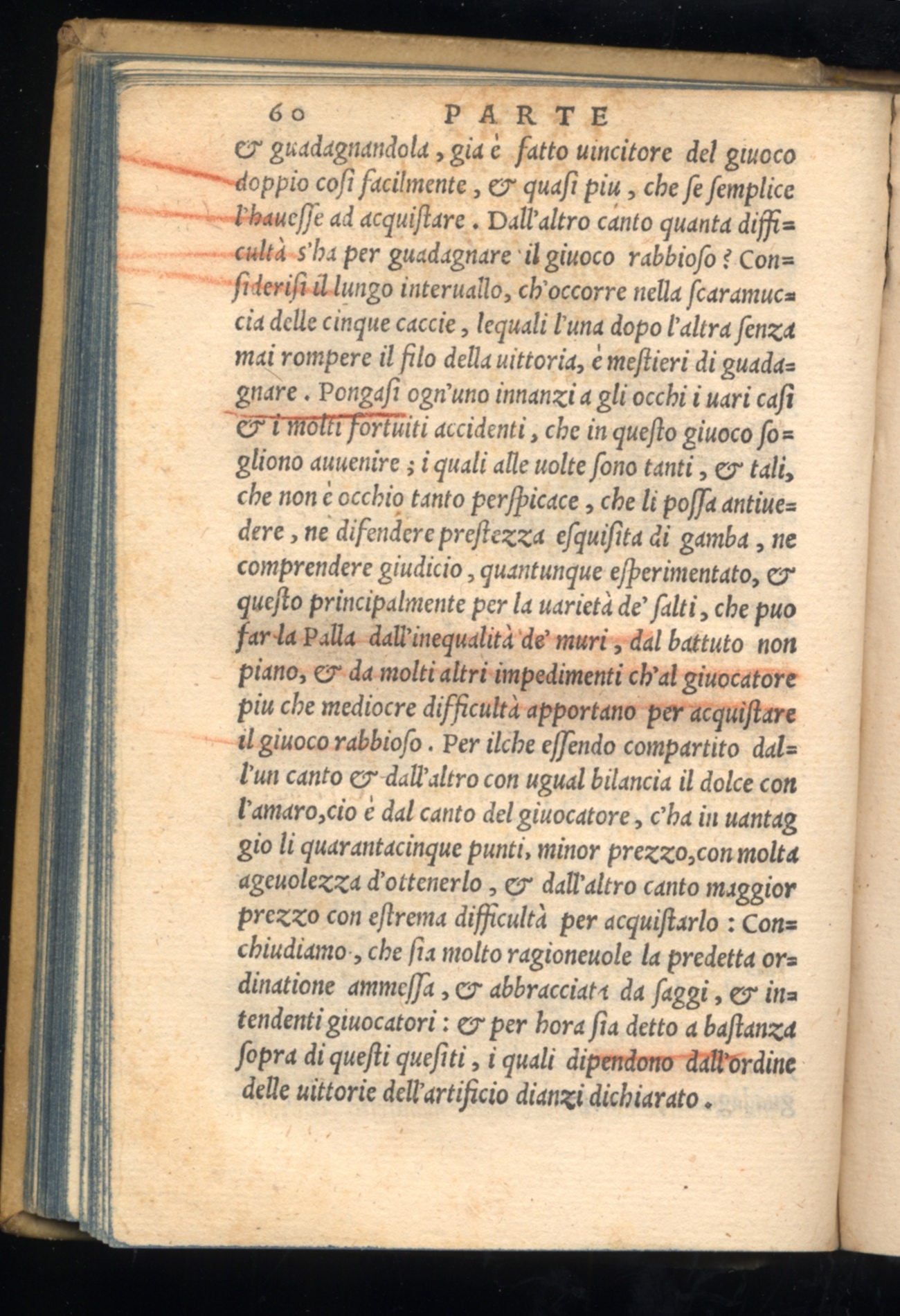 60 PARTE

& guadagnandola, gia è fatto uincitore del giuoco doppio coſi facilmente, & quaſi piu, che ſe ſemplice l'haueſſe ad acquiſtare. Dall'altro canto quanta difficultà s'ha per guadagnare il giuoco rabbioſo? Conſideriſi il lungo interuallo, ch'occorre nella ſcaramuccia delle cinque caccie, lequali l'una dopo l'altra ſenza mai rompere il filo della uittoria, è meſtieri di guadagnare. Pongaſi ogn'uno innanzi a gli occhi i uari caſi & i molti fortuiti accidenti, che in queſto giuoco ſogliono auuenire; i quali alle uolte ſono tanti, & tali, che non è occhio tanto perſpicace, che li poſſa antiuedere, ne difendere preſtezza eſquiſita di gamba, ne comprendere giudicio, quantunque eſperimentato, & queſto principalmente per la uarietà de' ſalti, che puo far la Palla dall'inequalità de' muri, dal battuto non piano, & da molti altri impedimenti ch'al giuocatore piu che mediocre difficultà apportano per acquiſtare il giuoco rabbioſo. Per ilche eſſendo compartito dall'un canto & dall'altro con ugual bilancia il dolce con l'amaro, cio è dal canto del giuocatore, c'ha in uantaggio li quarantacinque punti, minor prezzo, con molta ageuolezza d'ottenerlo, & dall'altro canto maggior prezzo con eſtrema difficultà per acquiſtarlo: Conchiudiamo, che ſia molto ragioneuole la predetta ordinatione ammeſſa, & abbracciata da ſaggi, & intendenti giuocatori: & per hora ſia detto a baſtanza ſopra di queſti queſiti, i quali dipendono dall'ordine delle uittorie dell'artificio dianzi dichiarato.